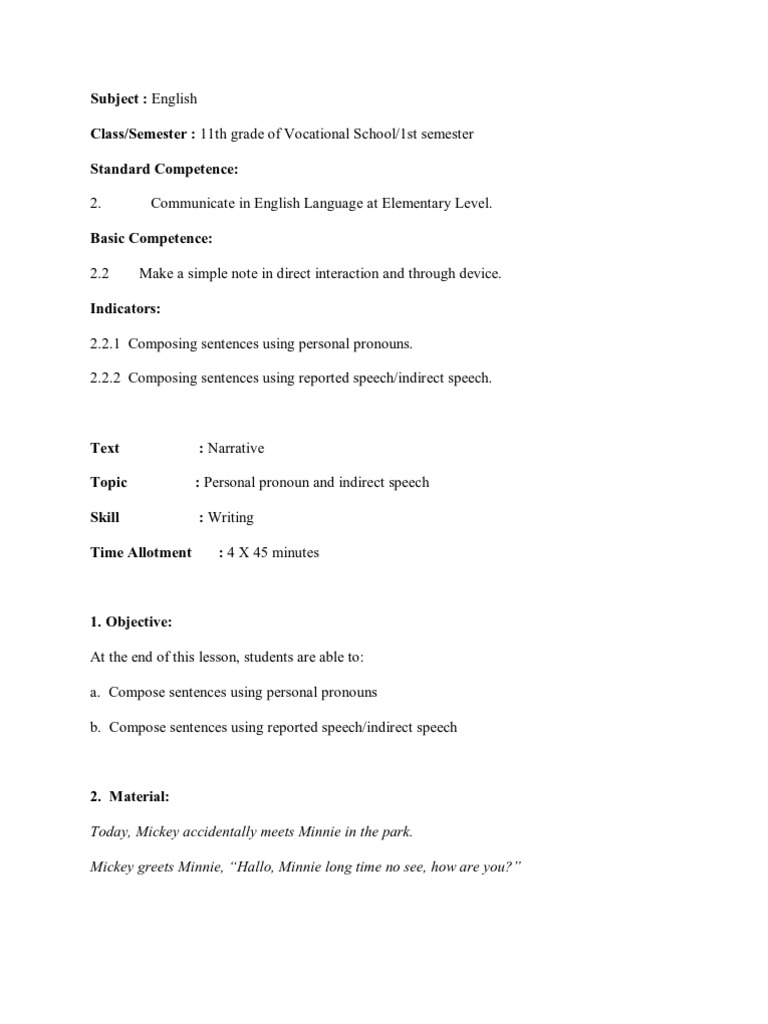 Subject : English

Class/Semester : 11th grade of Vocational School/1st semester

Standard Competence:

2. Communicate in English Language at Elementary Level.

Basic Competence:

2.2 Make a simple note in direct interaction and through device.

Indicators:

2.2.1 Composing sentences using personal pronouns.

2.2.2 Composing sentences using reported speech/indirect speech.

Text : Narrative

Topic : Personal pronoun and indirect speech

Skill : Writing

Time Allotment : 4 X 45 minutes

1. Objective:

At the end of this lesson, students are able to:

a. Compose sentences using personal pronouns

b. Compose sentences using reported speech/indirect speech

2. Material:

Today, Mickey accidentally meets Minnie in the park.

Mickey greets Minnie, “Hallo, Minnie long time no see, how are you?”